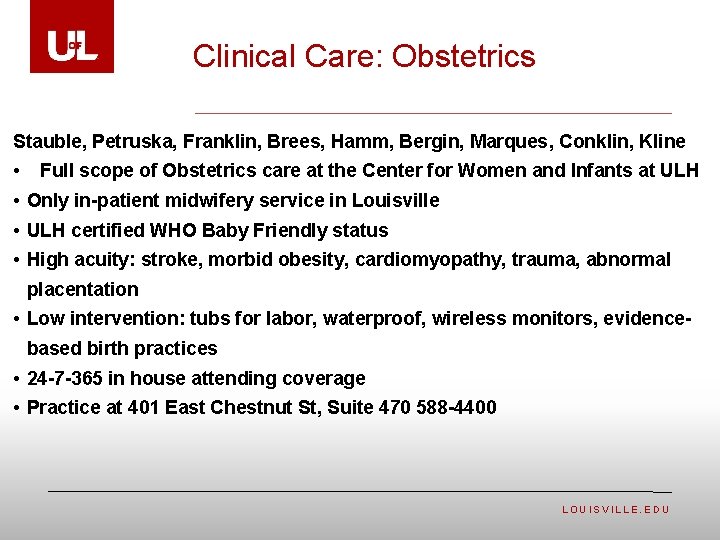 UofL

Clinical Care: Obstetrics

Stauble, Petruska, Franklin, Brees, Hamm, Bergin, Marques, Conklin, Kline

• Full scope of Obstetrics care at the Center for Women and Infants at ULH
• Only in-patient midwifery service in Louisville
• ULH certified WHO Baby Friendly status
• High acuity: stroke, morbid obesity, cardiomyopathy, trauma, abnormal placentation
• Low intervention: tubs for labor, waterproof, wireless monitors, evidence-based birth practices
• 24-7-365 in house attending coverage
• Practice at 401 East Chestnut St, Suite 470 588-4400

LOUISVILLE.EDU